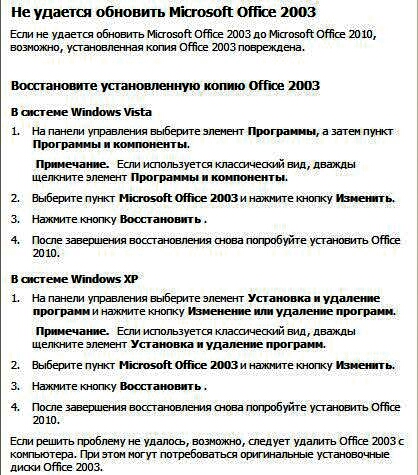 Не удается обновить Microsoft Office 2003

Если не удается обновить Microsoft Office 2003 до Microsoft Office 2010, возможно, установленная копия Office 2003 повреждена.

Восстановите установленную копию Office 2003

В системе Windows Vista

1. На панели управления выберите элемент Программы, а затем пункт Программы и компоненты.

Примечание. Если используется классический вид, дважды щелкните элемент Программы и компоненты.

2. Выберите пункт Microsoft Office 2003 и нажмите кнопку Изменить.

3. Нажмите кнопку Восстановить .

4. После завершения восстановления снова попробуйте установить Office 2010.

В системе Windows XP

1. На панели управления выберите элемент Установка и удаление программ и нажмите кнопку Изменение или удаление программ.

Примечание. Если используется классический вид, дважды щелкните элемент Установка и удаление программ.

2. Выберите пункт Microsoft Office 2003 и нажмите кнопку Изменить.

3. Нажмите кнопку Восстановить .

4. После завершения восстановления снова попробуйте установить Office 2010.

Если решить проблему не удалось, возможно, следует удалить Office 2003 с компьютера. При этом могут потребоваться оригинальные установочные диски Office 2003.